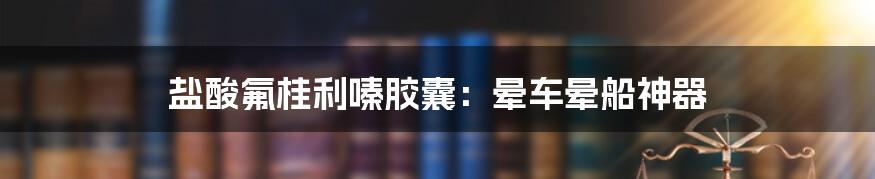 盐酸氟桂利嗪胶囊：晕车晕船神器